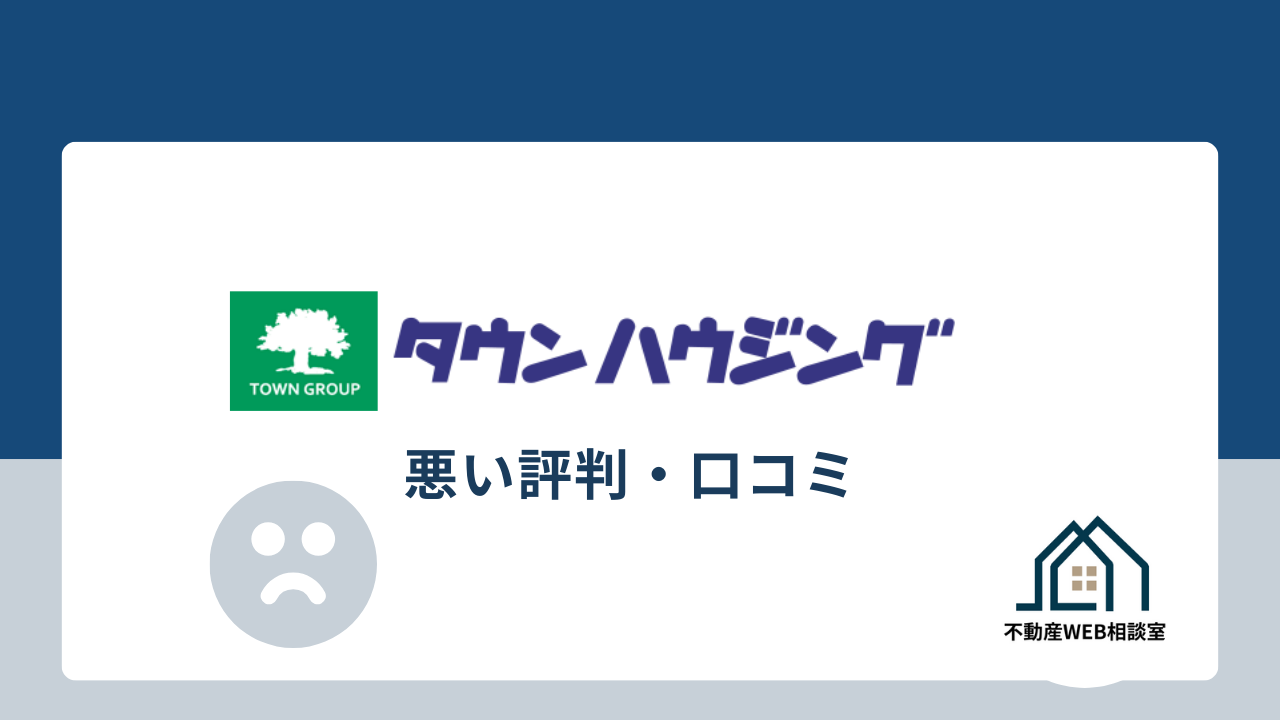 TOWN GROUP
タウンハウジング

悪い評判・口コミ

不動産WEB相談室